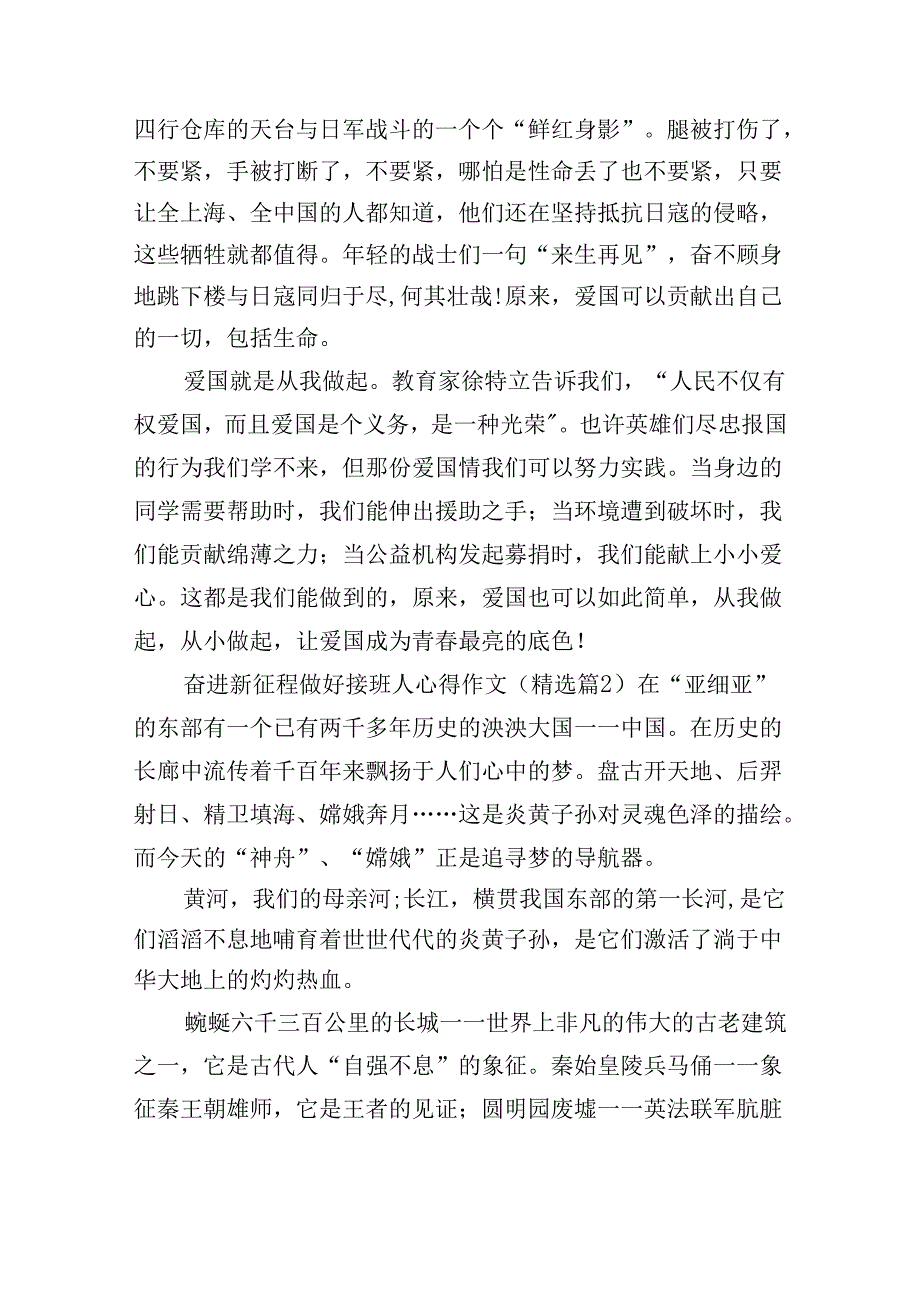 四行仓库的天台与日军战斗的一个个“鲜红身影”。腿被打伤了，不要紧，手被打断了，不要紧，哪怕是性命丢了也不要紧，只要让全上海、全中国的人都知道，他们还在坚持抵抗日寇的侵略，这些牺牲就都值得。年轻的战士们一句“来生再见”，奋不顾身地跳下楼与日寇同归于尽，何其壮哉!原来，爱国可以贡献出自己的一切，包括生命。

爱国就是从我做起。教育家徐特立告诉我们，“人民不仅有权爱国，而且爱国是个义务，是一种光荣"。也许英雄们尽忠报国的行为我们学不来，但那份爱国情我们可以努力实践。当身边的同学需要帮助时，我们能伸出援助之手；当环境遭到破坏时，我们能贡献绵薄之力；当公益机构发起募捐时，我们能献上小小爱心。这都是我们能做到的，原来，爱国也可以如此简单，从我做起，从小做起，让爱国成为青春最亮的底色！

奋进新征程做好接班人心得作文（精选篇2）在“亚细亚”的东部有一个已有两千多年历史的泱泱大国一一中国。在历史的长廊中流传着千百年来飘扬于人们心中的梦。盘古开天地、后羿射日、精卫填海、嫦娥奔月……这是炎黄子孙对灵魂色泽的描绘。而今天的“神舟”、“嫦娥”正是追寻梦的导航器。

黄河，我们的母亲河;长江，横贯我国东部的第一长河，是它们滔滔不息地哺育着世世代代的炎黄子孙，是它们激活了淌于中华大地上的灼灼热血。

蜿蜒六千三百公里的长城一一世界上非凡的伟大的古老建筑之一，它是古代人“自强不息”的象征。秦始皇陵兵马俑一一象征秦王朝雄师，它是王者的见证；圆明园废墟一一英法联军肮脏